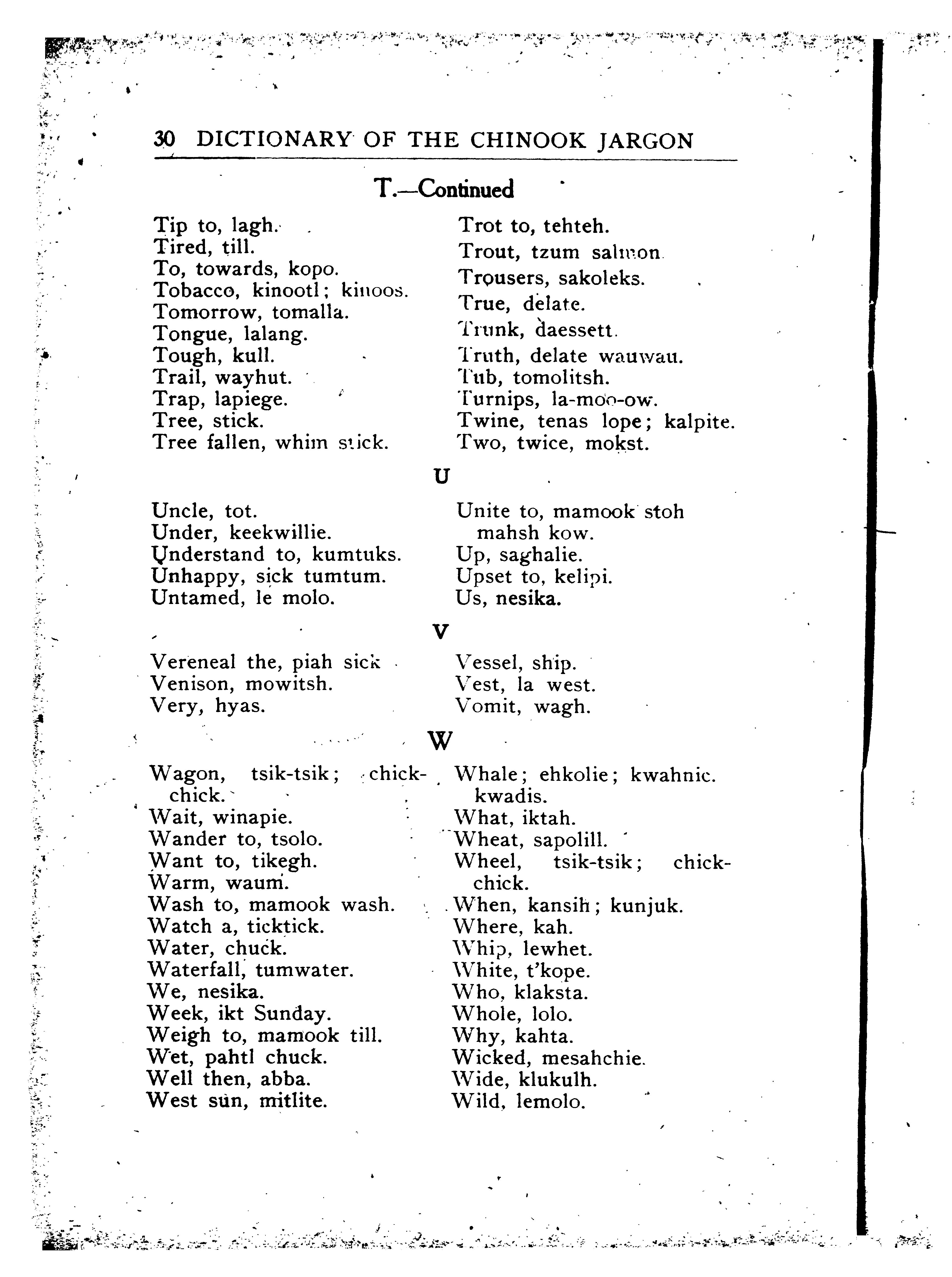 30 DICTIONARY OF THE CHINOOK JARGON

T.—Continued

Tip to, lagh.
Tired, till.
To, towards, kopo.
Tobacco, kinootl; kinoos.
Tomorrow, tomalla.
Tongue, lalang.
Tough, kull.
Trail, wayhut.
Trap, lapiege.
Tree, stick.
Tree fallen, whim stick.

Trot to, tehteh.
Trout, tzum salmon.
Trousers, sakoleks.
True, delate.
Trunk, daessett.
Truth, delate wauwau.
Tub, tomolitsh.
Turnips, la-moo-ow.
Twine, tenas lope; kalpite.
Two, twice, mokst.

U

Uncle, tot.
Under, keekwillie.
Understand to, kumtuks.
Unhappy, sick tumtum.
Untamed, le molo.

Unite to, mamook stoh mahsh kow.
Up, saghalie.
Upset to, kelipi.
Us, nesika.

V

Vereneal the, piah sick
Venison, mowitsh.
Very, hyas.

Vessel, ship.
Vest, la west.
Vomit, wagh.

W

Wagon, tsik-tsik; chick-chick.
Wait, winapie.
Wander to, tsolo.
Want to, tikegh.
Warm, waum.
Wash to, mamook wash.
Watch a, ticktick.
Water, chuck.
Waterfall, tumwater.
We, nesika.
Week, ikt Sunday.
Weigh to, mamook till.
Wet, pahtl chuck.
Well then, abba.
West sun, mitlite.

Whale; ehkolie; kwahnic. kwadis.
What, iktah.
Wheat, sapolill.
Wheel, tsik-tsik; chick-chick.
When, kansih; kunjuk.
Where, kah.
Whip, lewhet.
White, t'kope.
Who, klaksta.
Whole, lolo.
Why, kahta.
Wicked, mesahchie.
Wide, klukulh.
Wild, lemolo.